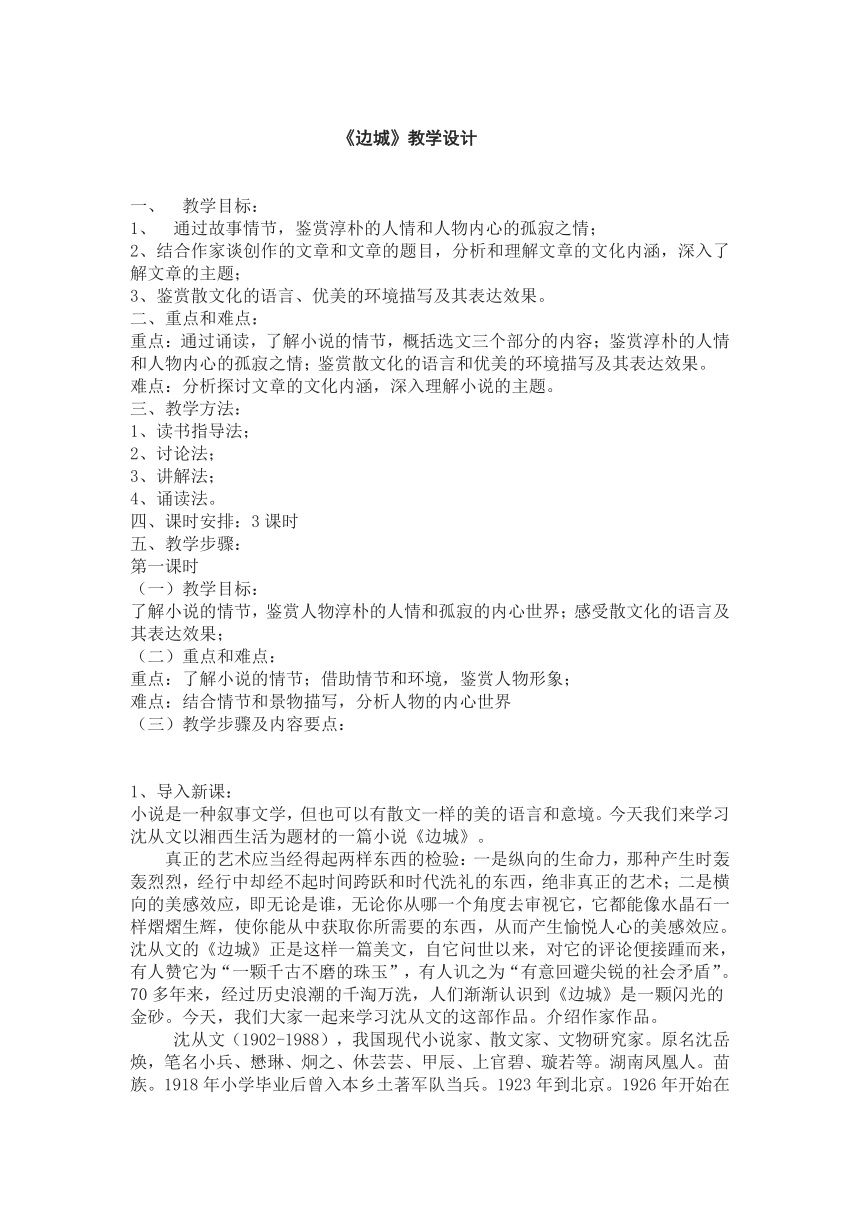 《边城》教学设计

一、 教学目标：
1、 通过故事情节，鉴赏淳朴的人情和人物内心的孤寂之情；
2、结合作家谈创作的文章和文章的题目，分析和理解文章的文化内涵，深入了解文章的主题；
3、鉴赏散文化的语言、优美的环境描写及其表达效果。
二、重点和难点：
重点：通过诵读，了解小说的情节，概括选文三个部分的内容；鉴赏淳朴的人情和人物内心的孤寂之情；鉴赏散文化的语言和优美的环境描写及其表达效果。
难点：分析探讨文章的文化内涵，深入理解小说的主题。
三、教学方法：
1、读书指导法；
2、讨论法；
3、讲解法；
4、诵读法。
四、课时安排：3 课时
五、教学步骤：
第一课时
（一）教学目标：
了解小说的情节，鉴赏人物淳朴的人情和孤寂的内心世界；感受散文化的语言及其表达效果；
（二）重点和难点：
重点：了解小说的情节；借助情节和环境，鉴赏人物形象；
难点：结合情节和景物描写，分析人物的内心世界
（三）教学步骤及内容要点：

1、导入新课：
小说是一种叙事文学，但也可以有散文一样的美的语言和意境。今天我们来学习沈从文以湘西生活为题材的一篇小说《边城》。

真正的艺术应当经得起两样东西的检验：一是纵向的生命力，那种产生时轰轰烈烈，经行中却经不起时间跨跃和时代洗礼的东西，绝非真正的艺术；二是横向的美感效应，即无论是谁，无论你从哪一个角度去审视它，它都能像水晶石一样熠熠生辉，使你能从中获取你所需要的东西，从而产生愉悦人心的美感效应。沈从文的《边城》正是这样一篇美文，自它问世以来，对它的评论便接踵而来，有人赞它为“一颗千古不磨的珠玉”，有人讥之为“有意回避尖锐的社会矛盾”。70 多年来，经过历史浪潮的千淘万洗，人们渐渐认识到《边城》是一颗闪光的金砂。今天，我们大家一起来学习沈从文的这部作品。介绍作家作品。

沈从文（1902-1988），我国现代小说家、散文家、文物研究家。原名沈岳焕，笔名小兵、懋琳、炯之、休芸芸、甲辰、上官碧、璇若等。湖南凤凰人。苗族。1918 年小学毕业后曾入本乡土著军队当兵。1923 年到北京。1926 年开始在